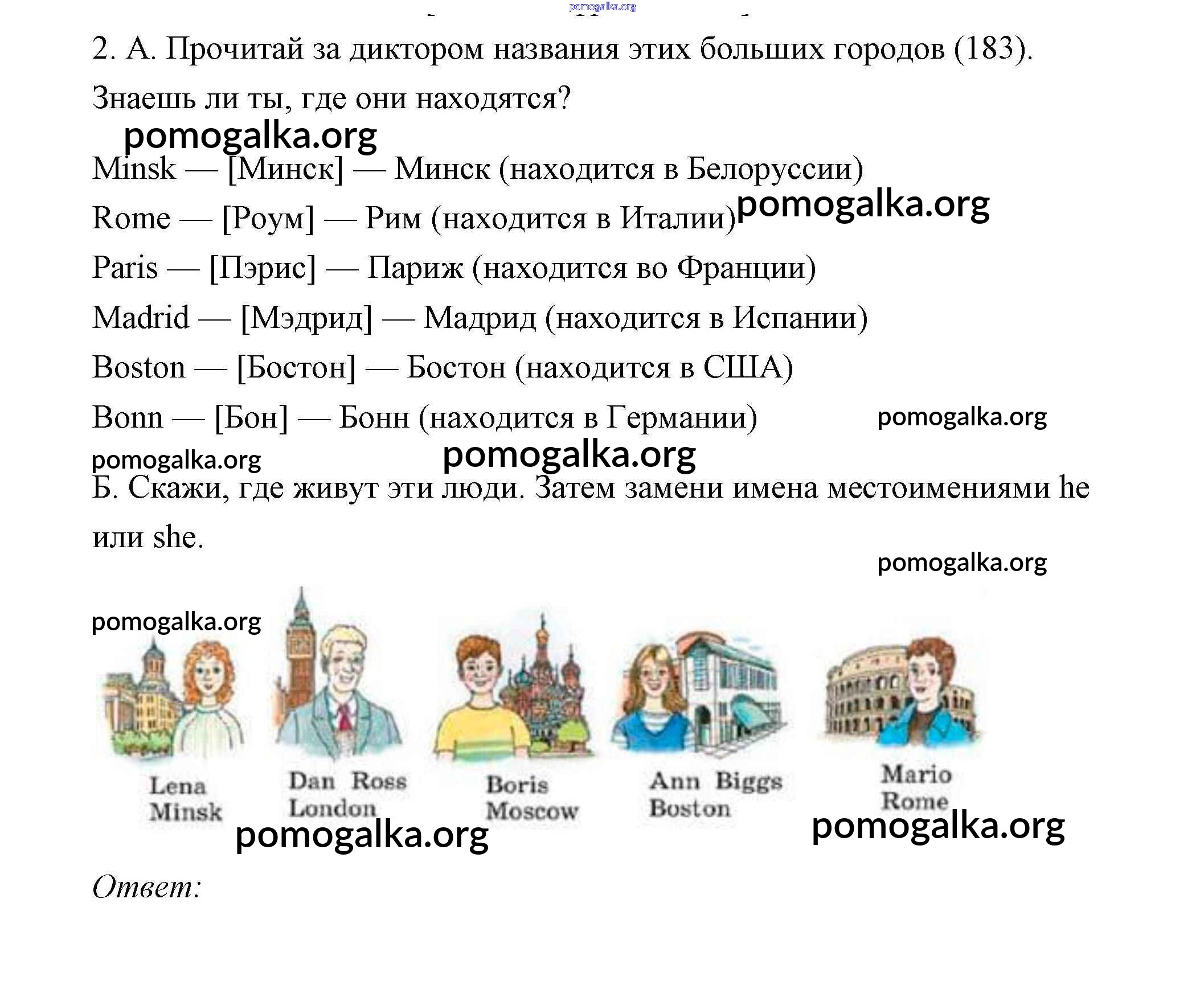 pomogalka.org

2. А. Прочитай за диктором названия этих больших городов (183). Знаешь ли ты, где они находятся?

pomogalka.org

Minsk — [Минск] — Минск (находится в Белоруссии)

Rome — [Роум] — Рим (находится в Италии) pomogalka.org

Paris — [Пэрис] — Париж (находится во Франции)

Madrid — [Мэдрид] — Мадрид (находится в Испании)

Boston — [Бостон] — Бостон (находится в США)

Bonn — [Бон] — Бонн (находится в Германии) pomogalka.org

pomogalka.org pomogalka.org

Б. Скажи, где живут эти люди. Затем замени имена местоимениями he или she.

pomogalka.org

pomogalka.org

Lena
Minsk

Dan Ross
London

Boris
Moscow

Ann Biggs
Boston

Mario
Rome

pomogalka.org pomogalka.org

Ответ: